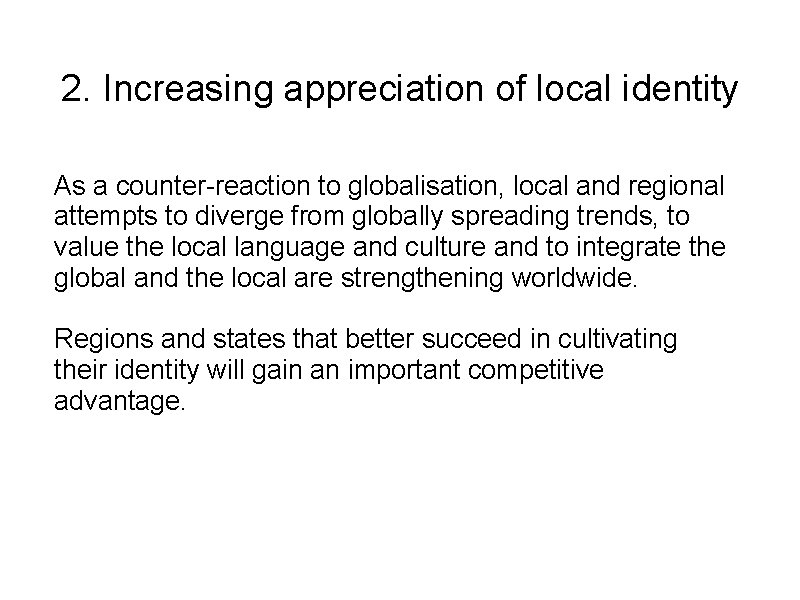 2. Increasing appreciation of local identity

As a counter-reaction to globalisation, local and regional attempts to diverge from globally spreading trends, to value the local language and culture and to integrate the global and the local are strengthening worldwide.

Regions and states that better succeed in cultivating their identity will gain an important competitive advantage.